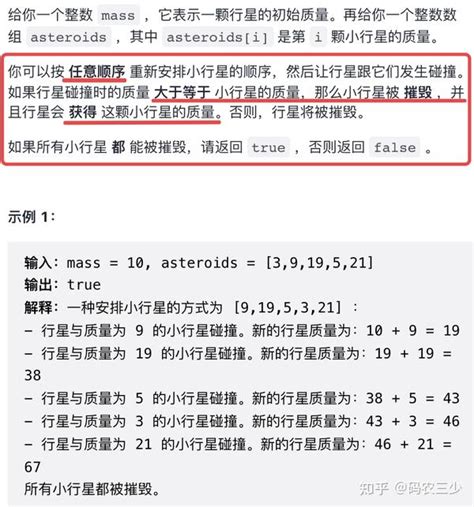 给你一个整数 mass ，它表示一颗行星的初始质量。再给你一个整数数组 asteroids ，其中 asteroids[i] 是第 i 颗小行星的质量。

你可以按 任意顺序 重新安排小行星的顺序，然后让行星跟它们发生碰撞。如果行星碰撞时的质量 大于等于 小行星的质量，那么小行星被 摧毁 ，并且行星会 获得 这颗小行星的质量。否则，行星将被摧毁。

如果所有小行星 都 能被摧毁，请返回 true ，否则返回 false 。

示例 1：

输入：mass = 10, asteroids = [3,9,19,5,21]
输出：true
解释：一种安排小行星的方式为 [9,19,5,3,21] ：
- 行星与质量为 9 的小行星碰撞。新的行星质量为：10 + 9 = 19
- 行星与质量为 19 的小行星碰撞。新的行星质量为：19 + 19 = 38
- 行星与质量为 5 的小行星碰撞。新的行星质量为：38 + 5 = 43
- 行星与质量为 3 的小行星碰撞。新的行星质量为：43 + 3 = 46
- 行星与质量为 21 的小行星碰撞。新的行星质量为：46 + 21 = 67
所有小行星都被摧毁。

知乎 @码农三少